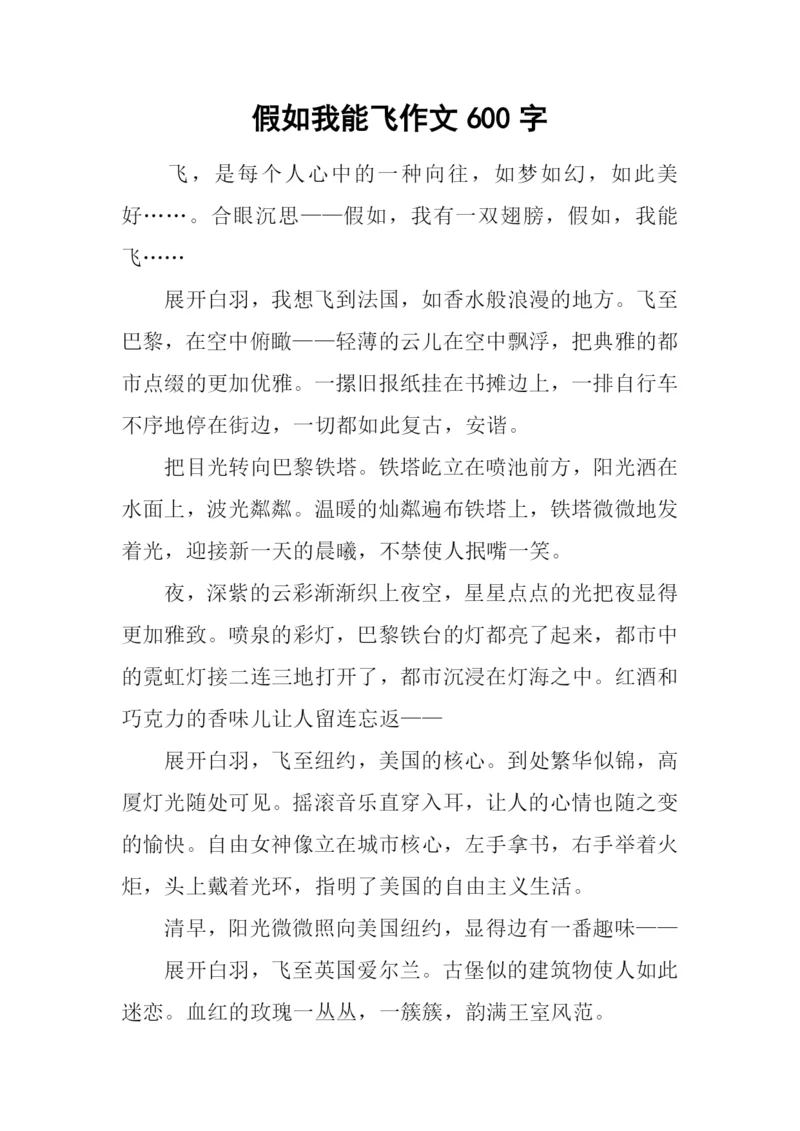 假如我能飞作文 600 字

飞，是每个人心中的一种向往，如梦如幻，如此美好……。合眼沉思——假如，我有一双翅膀，假如，我能飞……

展开白羽，我想飞到法国，如香水般浪漫的地方。飞至巴黎，在空中俯瞰——轻薄的云儿在空中飘浮，把典雅的都市点缀的更加优雅。一摞旧报纸挂在书摊边上，一排自行车不序地停在街边，一切都如此复古，安谐。

把目光转向巴黎铁塔。铁塔屹立在喷池前方，阳光洒在水面上，波光粼粼。温暖的灿粼遍布铁塔上，铁塔微微地发着光，迎接新一天的晨曦，不禁使人抿嘴一笑。

夜，深紫的云彩渐渐织上夜空，星星点点的光把夜显得更加雅致。喷泉的彩灯，巴黎铁台的灯都亮了起来，都市中的霓虹灯接二连三地打开了，都市沉浸在灯海之中。红酒和巧克力的香味儿让人留连忘返——

展开白羽，飞至纽约，美国的核心。到处繁华似锦，高厦灯光随处可见。摇滚音乐直穿入耳，让人的心情也随之变的愉快。自由女神像立在城市核心，左手拿书，右手举着火炬，头上戴着光环，指明了美国的自由主义生活。

清早，阳光微微照向美国纽约，显得边有一番趣味——

展开白羽，飞至英国爱尔兰。古堡似的建筑物使人如此迷恋。血红的玫瑰一丛丛，一簇簇，韵满王室风范。